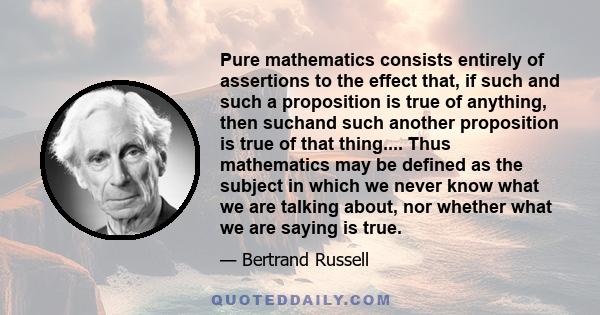 Pure mathematics consists entirely of assertions to the effect that, if such and such a proposition is true of anything, then suchand such another proposition is true of that thing.... Thus mathematics may be defined as the subject in which we never know what we are talking about, nor whether what we are saying is true.

— Bertrand Russell

QUOTEDDAILY.COM